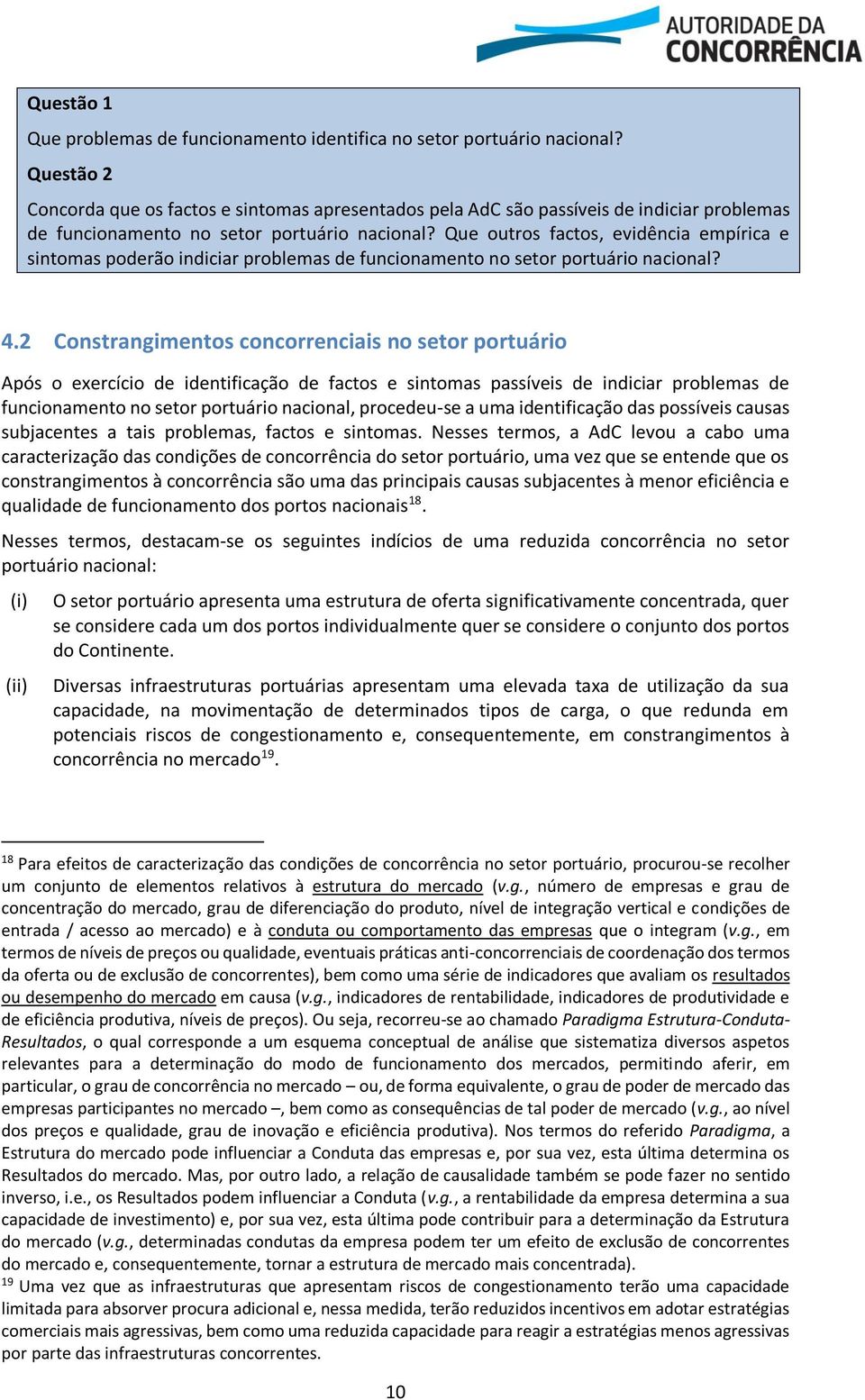 AUTORIDADE DA CONCORRÊNCIA

Questão 1

Que problemas de funcionamento identifica no setor portuário nacional?

Questão 2

Concorda que os factos e sintomas apresentados pela AdC são passíveis de indiciar problemas de funcionamento no setor portuário nacional? Que outros factos, evidência empírica e sintomas poderão indiciar problemas de funcionamento no setor portuário nacional?

4.2 Constrangimentos concorrenciais no setor portuário

Após o exercício de identificação de factos e sintomas passíveis de indiciar problemas de funcionamento no setor portuário nacional, procedeu-se a uma identificação das possíveis causas subjacentes a tais problemas, factos e sintomas. Nesses termos, a AdC levou a cabo uma caracterização das condições de concorrência do setor portuário, uma vez que se entende que os constrangimentos à concorrência são uma das principais causas subjacentes à menor eficiência e qualidade de funcionamento dos portos nacionais$^{18}$.

Nesses termos, destacam-se os seguintes indícios de uma reduzida concorrência no setor portuário nacional:

(i) O setor portuário apresenta uma estrutura de oferta significativamente concentrada, quer se considere cada um dos portos individualmente quer se considere o conjunto dos portos do Continente.

(ii) Diversas infraestruturas portuárias apresentam uma elevada taxa de utilização da sua capacidade, na movimentação de determinados tipos de carga, o que redunda em potenciais riscos de congestionamento e, consequentemente, em constrangimentos à concorrência no mercado$^{19}$.

$^{18}$ Para efeitos de caracterização das condições de concorrência no setor portuário, procurou-se recolher um conjunto de elementos relativos à estrutura do mercado (v.g., número de empresas e grau de concentração do mercado, grau de diferenciação do produto, nível de integração vertical e condições de entrada / acesso ao mercado) e à conduta ou comportamento das empresas que o integram (v.g., em termos de níveis de preços ou qualidade, eventuais práticas anti-concorrenciais de coordenação dos termos da oferta ou de exclusão de concorrentes), bem como uma série de indicadores que avaliam os resultados ou desempenho do mercado em causa (v.g., indicadores de rentabilidade, indicadores de produtividade e de eficiência produtiva, níveis de preços). Ou seja, recorreu-se ao chamado Paradigma Estrutura-Conduta-Resultados, o qual corresponde a um esquema conceptual de análise que sistematiza diversos aspetos relevantes para a determinação do modo de funcionamento dos mercados, permitindo aferir, em particular, o grau de concorrência no mercado – ou, de forma equivalente, o grau de poder de mercado das empresas participantes no mercado –, bem como as consequências de tal poder de mercado (v.g., ao nível dos preços e qualidade, grau de inovação e eficiência produtiva). Nos termos do referido Paradigma, a Estrutura do mercado pode influenciar a Conduta das empresas e, por sua vez, esta última determina os Resultados do mercado. Mas, por outro lado, a relação de causalidade também se pode fazer no sentido inverso, i.e., os Resultados podem influenciar a Conduta (v.g., a rentabilidade da empresa determina a sua capacidade de investimento) e, por sua vez, esta última pode contribuir para a determinação da Estrutura do mercado (v.g., determinadas condutas da empresa podem ter um efeito de exclusão de concorrentes do mercado e, consequentemente, tornar a estrutura de mercado mais concentrada).
$^{19}$ Uma vez que as infraestruturas que apresentam riscos de congestionamento terão uma capacidade limitada para absorver procura adicional e, nessa medida, terão reduzidos incentivos em adotar estratégias comerciais mais agressivas, bem como uma reduzida capacidade para reagir a estratégias menos agressivas por parte das infraestruturas concorrentes.

10